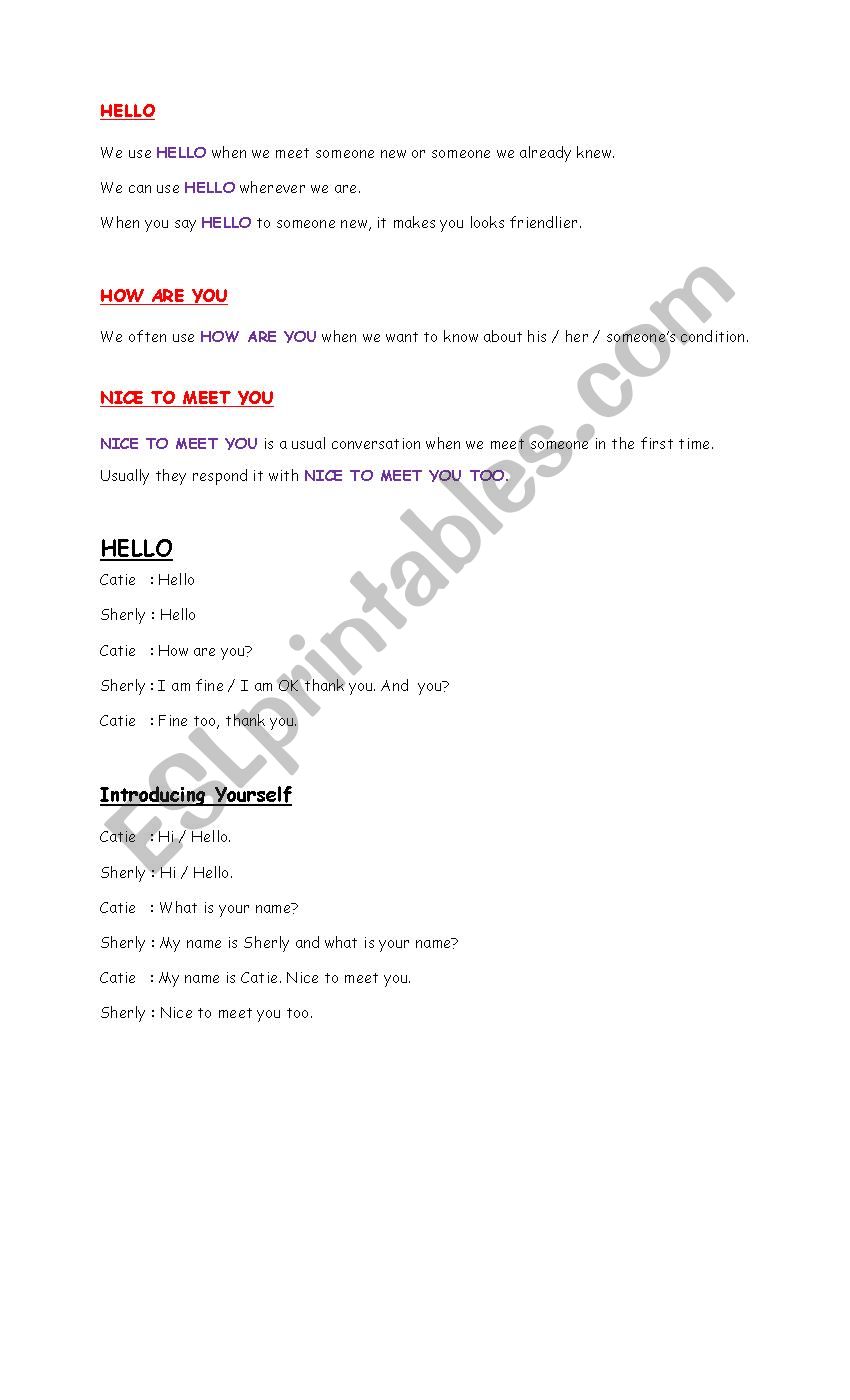 HELLO

We use HELLO when we meet someone new or someone we already knew.

We can use HELLO wherever we are.

When you say HELLO to someone new, it makes you looks friendlier.

HOW ARE YOU

We often use HOW ARE YOU when we want to know about his / her / someone's condition.

NICE TO MEET YOU

NICE TO MEET YOU is a usual conversation when we meet someone in the first time.

Usually they respond it with NICE TO MEET YOU TOO.

HELLO

Catie : Hello

Sherly : Hello

Catie : How are you?

Sherly : I am fine / I am OK thank you. And you?

Catie : Fine too, thank you.

Introducing Yourself

Catie : Hi / Hello.

Sherly : Hi / Hello.

Catie : What is your name?

Sherly : My name is Sherly and what is your name?

Catie : My name is Catie. Nice to meet you.

Sherly : Nice to meet you too.

ESLprintables.com